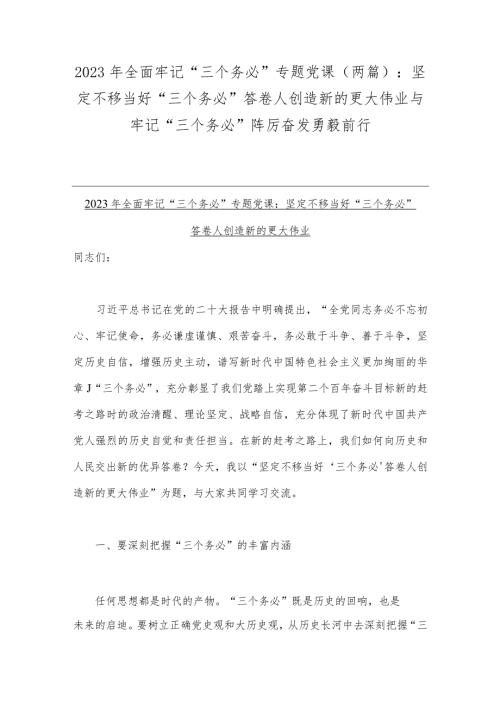 2023年全面牢记“三个务必”专题党课（两篇）：坚定不移当好“三个务必”答卷人创造新的更大伟业与牢记“三个务必”阵厉奋发勇毅前行

2023年全面牢记“三个务必”专题党课：坚定不移当好“三个务必”答卷人创造新的更大伟业

同志们：

习近平总书记在党的二十大报告中明确提出，“全党同志务必不忘初心、牢记使命，务必谦虚谨慎、艰苦奋斗，务必敢于斗争、善于斗争，坚定历史自信，增强历史主动，谱写新时代中国特色社会主义更加绚丽的华章J“三个务必”，充分彰显了我们党踏上实现第二个百年奋斗目标新的赶考之路时的政治清醒、理论坚定、战略自信，充分体现了新时代中国共产党人强烈的历史自觉和责任担当。在新的赶考之路上，我们如何向历史和人民交出新的优异答卷？今天，我以“坚定不移当好‘三个务必’答卷人创造新的更大伟业”为题，与大家共同学习交流。

一、要深刻把握“三个务必”的丰富内涵

任何思想都是时代的产物。“三个务必”既是历史的回响，也是未来的启迪。要树立正确党史观和大历史观，从历史长河中去深刻把握“三